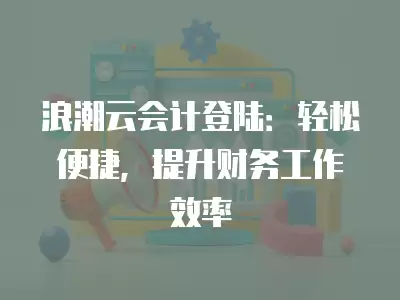 浪潮云会计登陆：轻松便捷，提升财务工作效率